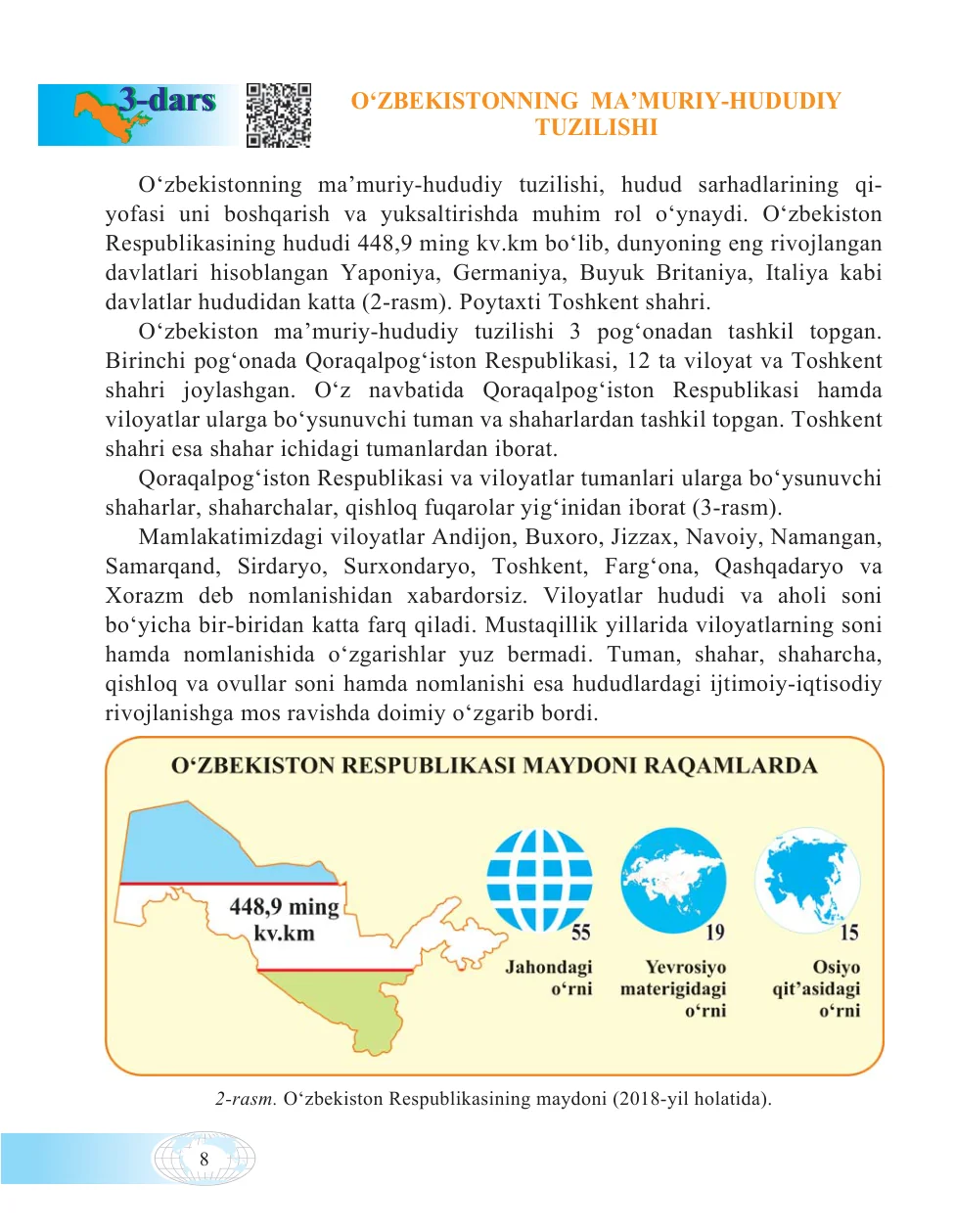 3-dars

O‘ZBEKISTONNING MA’MURIY-HUDUDIY TUZILISHI

O‘zbekistonning ma’muriy-hududiy tuzilishi, hudud sarhadlarining qiyofasi uni boshqarish va yuksaltirishda muhim rol o‘ynaydi. O‘zbekiston Respublikasining hududi 448,9 ming kv.km bo‘lib, dunyoning eng rivojlangan davlatlari hisoblangan Yaponiya, Germaniya, Buyuk Britaniya, Italiya kabi davlatlar hududidan katta (2-rasm). Poytaxti Toshkent shahri.

O‘zbekiston ma’muriy-hududiy tuzilishi 3 pog‘onadan tashkil topgan. Birinchi pog‘onada Qoraqalpog‘iston Respublikasi, 12 ta viloyat va Toshkent shahri joylashgan. O‘z navbatida Qoraqalpog‘iston Respublikasi hamda viloyatlar ularga bo‘ysunuvchi tuman va shaharlardan tashkil topgan. Toshkent shahri esa shahar ichidagi tumanlardan iborat.

Qoraqalpog‘iston Respublikasi va viloyatlar tumanlari ularga bo‘ysunuvchi shaharlar, shaharchalar, qishloq fuqarolar yig‘inidan iborat (3-rasm).

Mamlakatimizdagi viloyatlar Andijon, Buxoro, Jizzax, Navoiy, Namangan, Samarqand, Sirdaryo, Surxondaryo, Toshkent, Farg‘ona, Qashqadaryo va Xorazm deb nomlanishidan xabardorsiz. Viloyatlar hududi va aholi soni bo‘yicha bir-biridan katta farq qiladi. Mustaqillik yillarida viloyatlarning soni hamda nomlanishida o‘zgarishlar yuz bermadi. Tuman, shahar, shaharcha, qishloq va ovullar soni hamda nomlanishi esa hududlardagi ijtimoiy-iqtisodiy rivojlanishga mos ravishda doimiy o‘zgarib bordi.

O‘ZBEKISTON RESPUBLIKASI MAYDONI RAQAMLARDA

448,9 ming kv.km

55
Jahondagi o‘rni

19
Yevrosiyo materigidagi o‘rni

15
Osiyo qit’asidagi o‘rni

2-rasm. O‘zbekiston Respublikasining maydoni (2018-yil holatida).

8